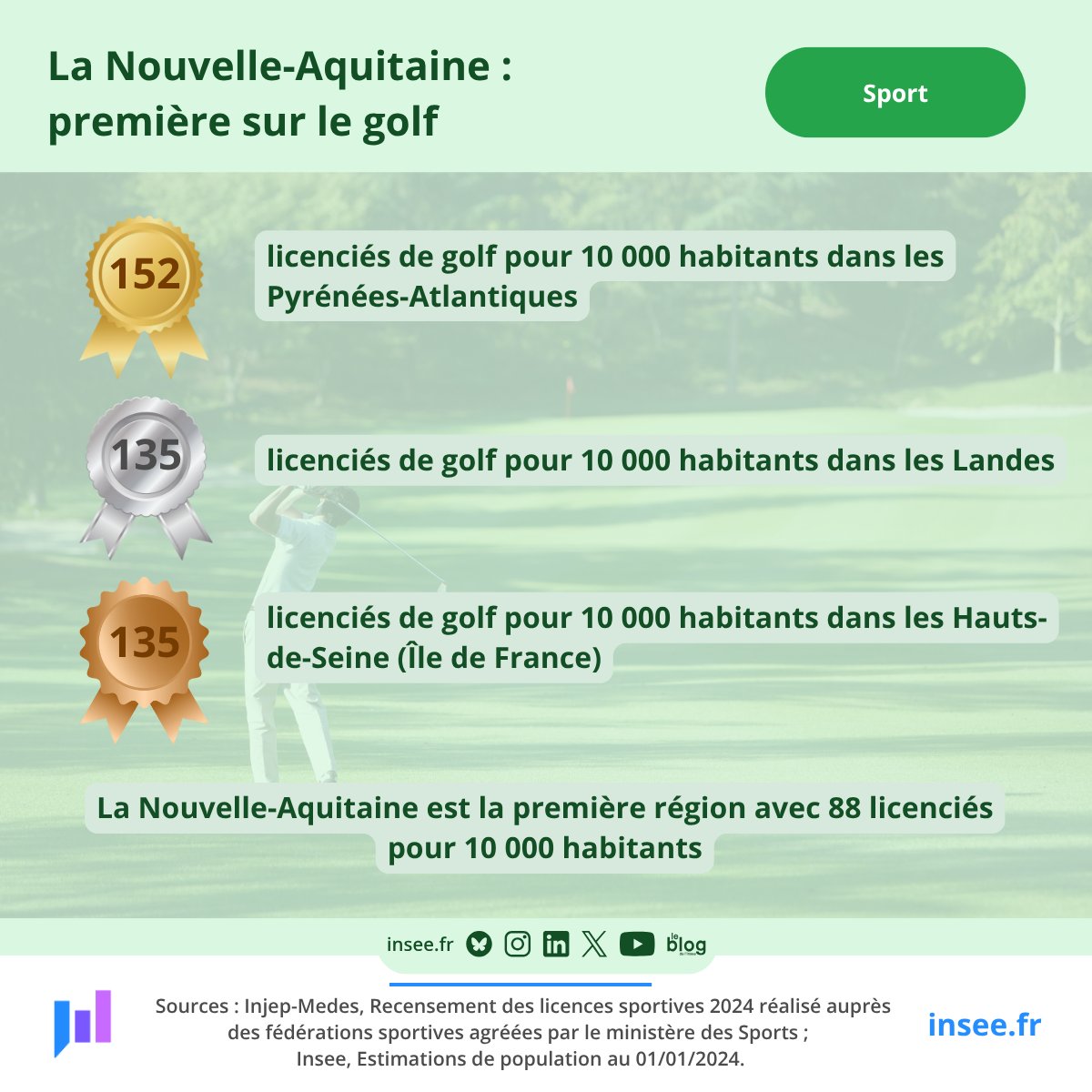 La Nouvelle-Aquitaine : première sur le golf

Sport

152

licenciés de golf pour 10 000 habitants dans les Pyrénées-Atlantiques

135

licenciés de golf pour 10 000 habitants dans les Landes

135

licenciés de golf pour 10 000 habitants dans les Hauts-de-Seine (Île de France)

La Nouvelle-Aquitaine est la première région avec 88 licenciés pour 10 000 habitants

insee.fr

le blog

Sources : Injep-Medes, Recensement des licences sportives 2024 réalisé auprès des fédérations sportives agréées par le ministère des Sports ; Insee, Estimations de population au 01/01/2024.

insee.fr